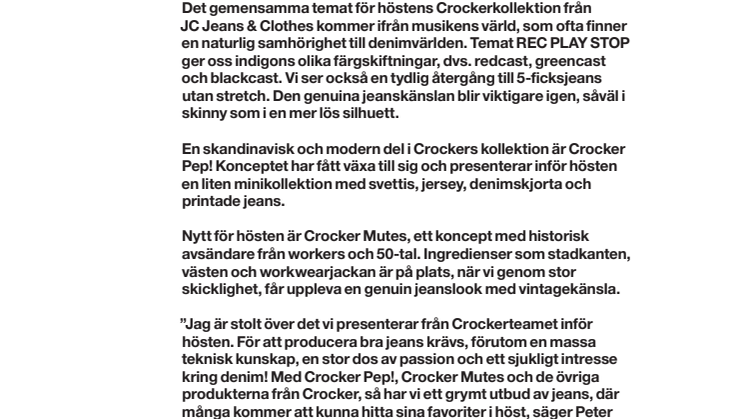 Det gemensamma temat för höstens Crockerkollektion från JC Jeans & Clothes kommer ifrån musikens värld, som ofta finner en naturlig samhörighet till denimvärlden. Temat REC PLAY STOP ger oss indigons olika färgskiftningar, dvs. redcast, greencast och blackcast. Vi ser också en tydlig återgång till 5-ficksjeans utan stretch. Den genuina jeanskänslan blir viktigare igen, såväl i skinny som i en mer lös silhuett.

En skandinavisk och modern del i Crockers kollektion är Crocker Pep! Konceptet har fått växa till sig och presenterar inför hösten en liten minikollektion med svettis, jersey, denimskjorta och printade jeans.

Nytt för hösten är Crocker Mutes, ett koncept med historisk avsändare från workers och 50-tal. Ingredienser som stadkanten, västen och workwearjackan är på plats, när vi genom stor skicklighet, får uppleva en genuin jeanslook med vintagekänsla.

”Jag är stolt över det vi presenterar från Crockerteamet inför hösten. För att producera bra jeans krävs, förutom en massa teknisk kunskap, en stor dos av passion och ett sjukligt intresse kring denim! Med Crocker Pep!, Crocker Mutes och de övriga produkterna från Crocker, så har vi ett grymt utbud av jeans, där många kommer att kunna hitta sina favoriter i höst, säger Peter